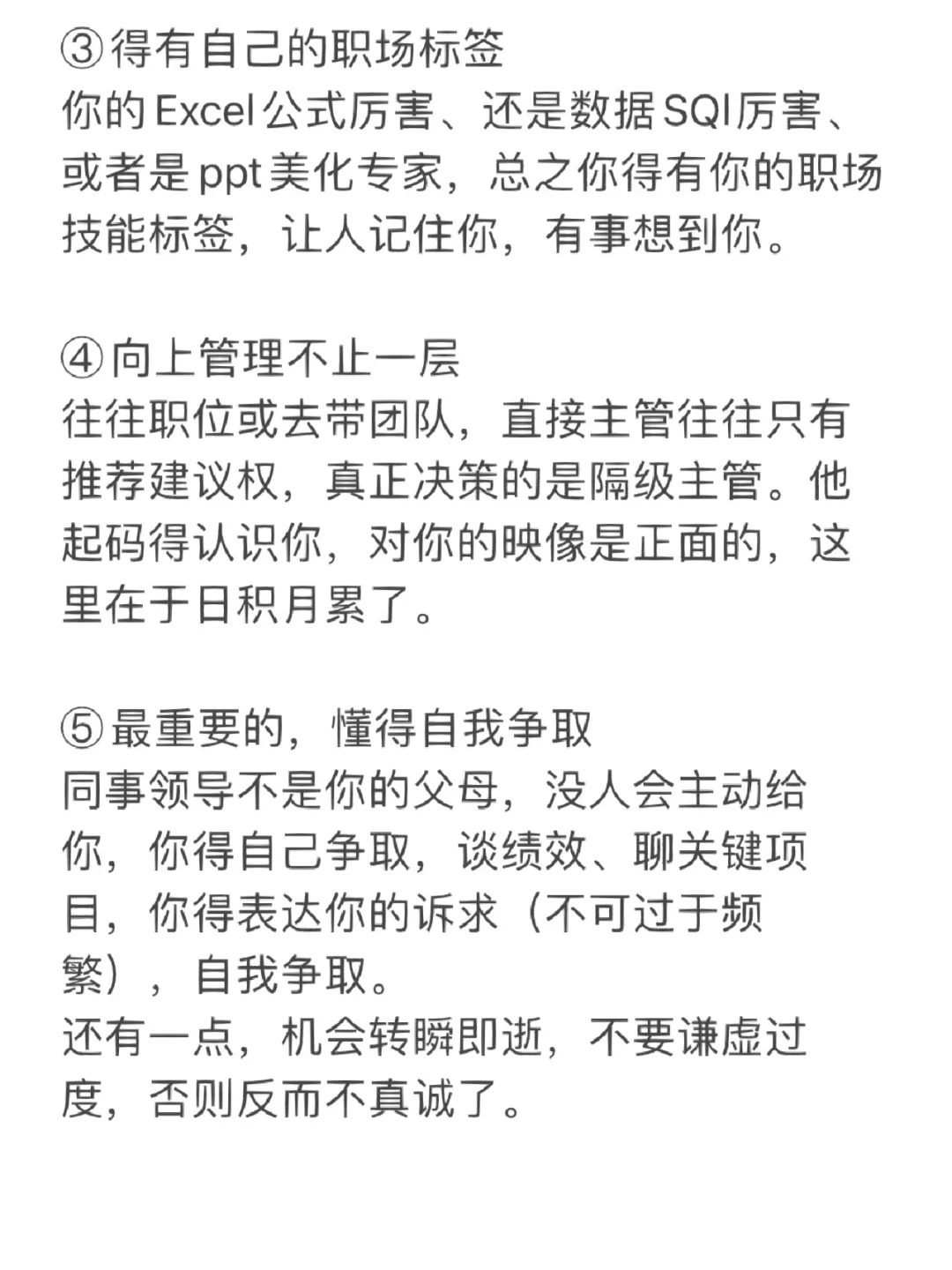 ③得有自己的职场标签
你的Excel公式厉害、还是数据SQl厉害、或者是ppt美化专家，总之你得有你的职场技能标签，让人记住你，有事想到你。

④向上管理不止一层
往往职位或去带团队，直接主管往往只有推荐建议权，真正决策的是隔级主管。他起码得认识你，对你的映像是正面的，这里在于日积月累了。

⑤最重要的，懂得自我争取
同事领导不是你的父母，没人会主动给你，你得自己争取，谈绩效、聊关键项目，你得表达你的诉求（不可过于频繁），自我争取。
还有一点，机会转瞬即逝，不要谦虚过度，否则反而不真诚了。